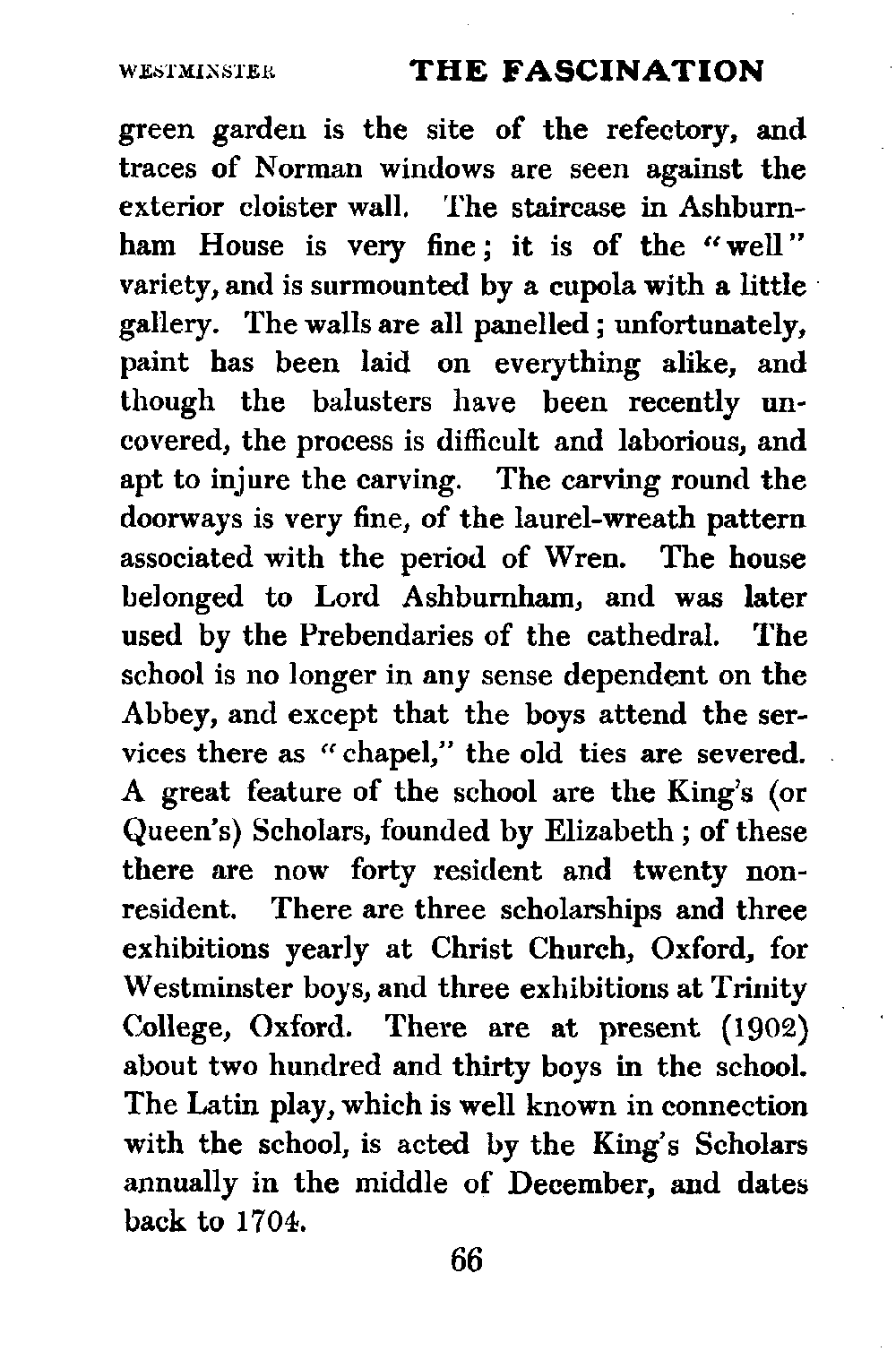 WESTMINSTER THE FASCINATION

green garden is the site of the refectory, and traces of Norman windows are seen against the exterior cloister wall. The staircase in Ashburnham House is very fine; it is of the "well" variety, and is surmounted by a cupola with a little gallery. The walls are all panelled; unfortunately, paint has been laid on everything alike, and though the balusters have been recently uncovered, the process is difficult and laborious, and apt to injure the carving. The carving round the doorways is very fine, of the laurel-wreath pattern associated with the period of Wren. The house belonged to Lord Ashburnham, and was later used by the Prebendaries of the cathedral. The school is no longer in any sense dependent on the Abbey, and except that the boys attend the services there as "chapel," the old ties are severed. A great feature of the school are the King's (or Queen's) Scholars, founded by Elizabeth; of these there are now forty resident and twenty non-resident. There are three scholarships and three exhibitions yearly at Christ Church, Oxford, for Westminster boys, and three exhibitions at Trinity College, Oxford. There are at present (1902) about two hundred and thirty boys in the school. The Latin play, which is well known in connection with the school, is acted by the King's Scholars annually in the middle of December, and dates back to 1704.

66